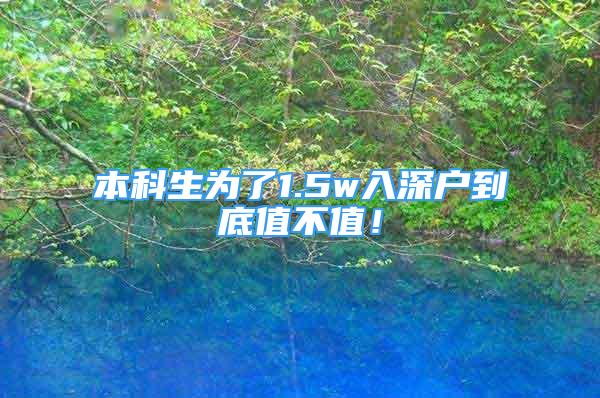 本科生为了1.5w入深户到底值不值！